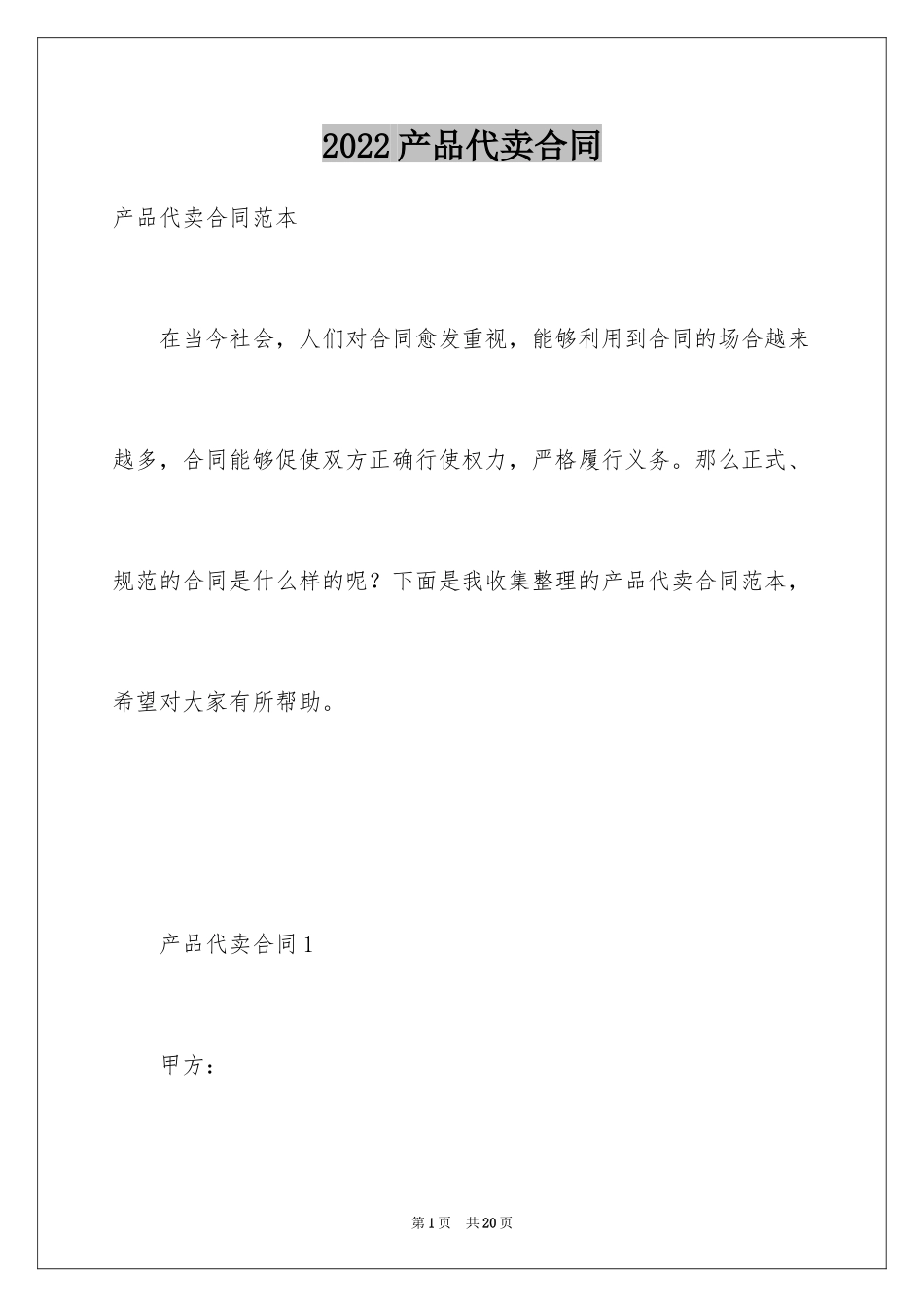 2022产品代卖合同

产品代卖合同范本

在当今社会，人们对合同愈发重视，能够利用到合同的场合越来越多，合同能够促使双方正确行使权力，严格履行义务。那么正式、规范的合同是什么样的呢？下面是我收集整理的产品代卖合同范本，希望对大家有所帮助。

产品代卖合同1

甲方：

第1页 共20页